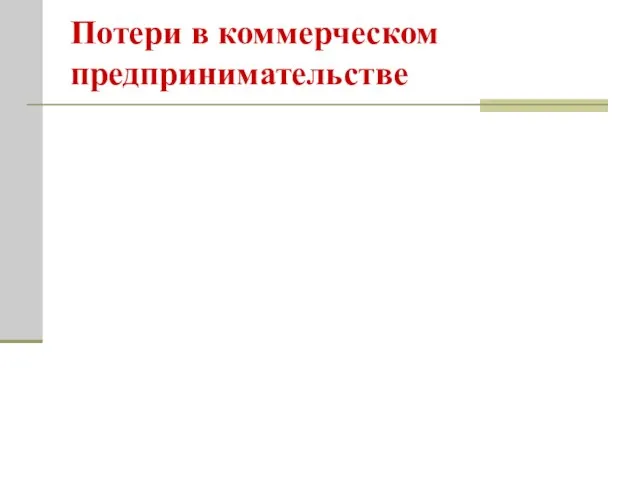 Потери в коммерческом предпринимательстве